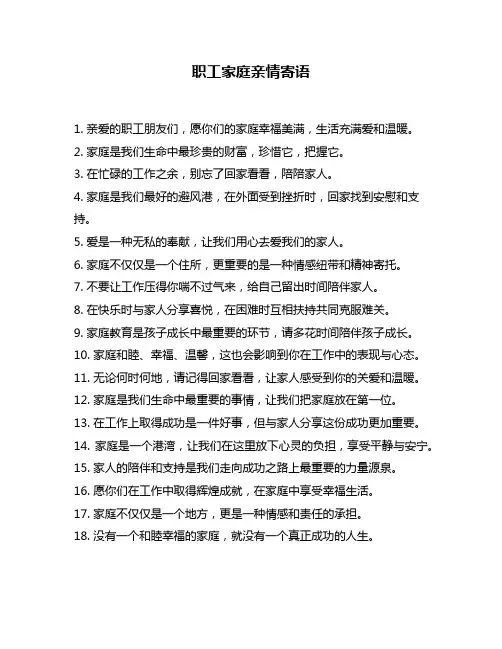 职工家庭亲情寄语

1. 亲爱的职工朋友们，愿你们的家庭幸福美满，生活充满爱和温暖。

2. 家庭是我们生命中最珍贵的财富，珍惜它，把握它。

3. 在忙碌的工作之余，别忘了回家看看，陪陪家人。

4. 家庭是我们最好的避风港，在外面受到挫折时，回家找到安慰和支持。

5. 爱是一种无私的奉献，让我们用心去爱我们的家人。

6. 家庭不仅仅是一个住所，更重要的是一种情感纽带和精神寄托。

7. 不要让工作压得你喘不过气来，给自己留出时间陪伴家人。

8. 在快乐时与家人分享喜悦，在困难时互相扶持共同克服难关。

9. 家庭教育是孩子成长中最重要的环节，请多花时间陪伴孩子成长。

10. 家庭和睦、幸福、温馨，这也会影响到你在工作中的表现与心态。

11. 无论何时何地，请记得回家看看，让家人感受到你的关爱和温暖。

12. 家庭是我们生命中最重要的事情，让我们把家庭放在第一位。

13. 在工作上取得成功是一件好事，但与家人分享这份成功更加重要。

14. 家庭是一个港湾，让我们在这里放下心灵的负担，享受平静与安宁。

15. 家人的陪伴和支持是我们走向成功之路上最重要的力量源泉。

16. 愿你们在工作中取得辉煌成就，在家庭中享受幸福生活。

17. 家庭不仅仅是一个地方，更是一种情感和责任的承担。

18. 没有一个和睦幸福的家庭，就没有一个真正成功的人生。